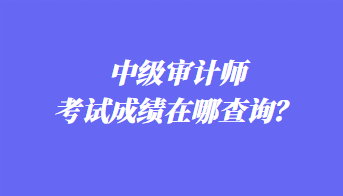 中级审计师
考试成绩在哪查询?